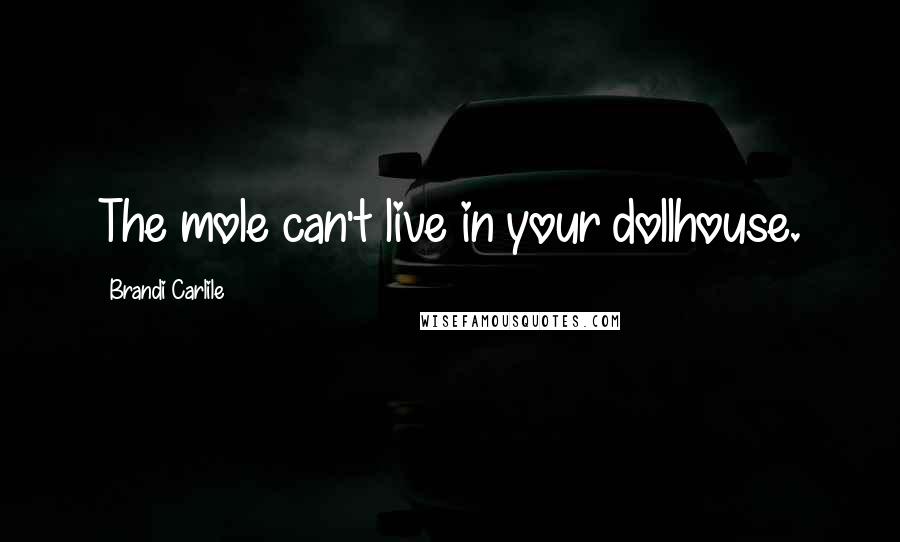 The mole can't live in your dollhouse.

Brandi Carlile

WISEFAMOUSQUOTES.COM